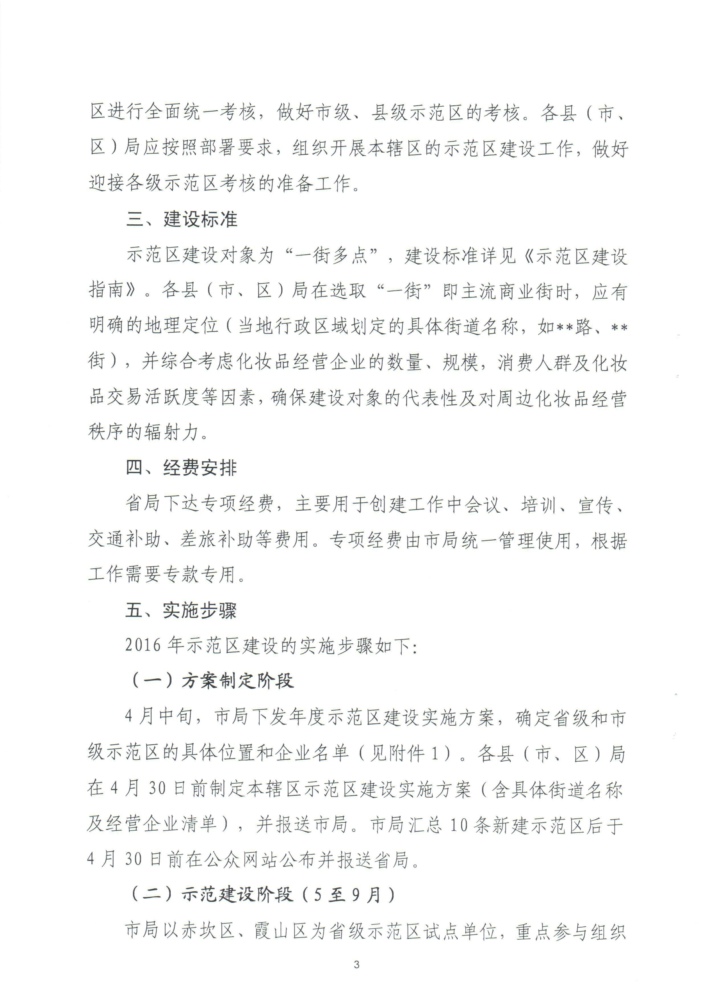 区进行全面统一考核，做好市级、县级示范区的考核。各县（市、区）局应按照部署要求，组织开展本辖区的示范区建设工作，做好迎接各级示范区考核的准备工作。

三、建设标准

示范区建设对象为“一街多点”，建设标准详见《示范区建设指南》。各县（市、区）局在选取“一街”即主流商业街时，应有明确的地理定位（当地行政区域划定的具体街道名称，如**路、**街），并综合考虑化妆品经营企业的数量、规模，消费人群及化妆品交易活跃度等因素，确保建设对象的代表性及对周边化妆品经营秩序的辐射力。

四、经费安排

省局下达专项经费，主要用于创建工作中会议、培训、宣传、交通补助、差旅补助等费用。专项经费由市局统一管理使用，根据工作需要专款专用。

五、实施步骤

2016年示范区建设的实施步骤如下：

（一）方案制定阶段

4月中旬，市局下发年度示范区建设实施方案，确定省级和市级示范区的具体位置和企业名单（见附件1）。各县（市、区）局在4月30日前制定本辖区示范区建设实施方案（含具体街道名称及经营企业清单），并报送市局。市局汇总10条新建示范区后于4月30日前在公众网站公布并报送省局。

（二）示范建设阶段（5至9月）

市局以赤坎区、霞山区为省级示范区试点单位，重点参与组织

3